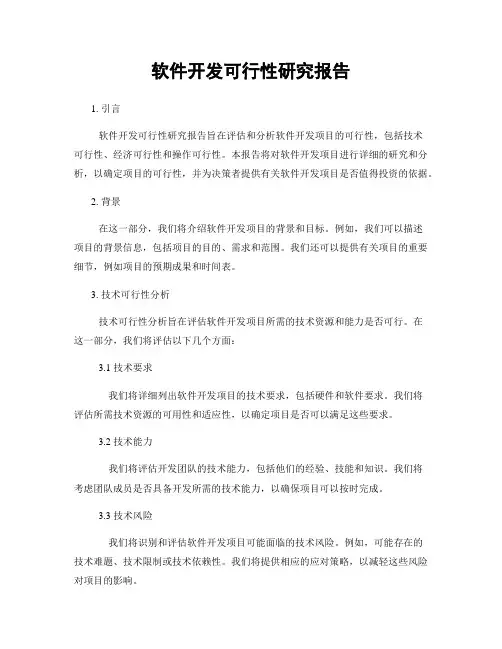 软件开发可行性研究报告

1. 引言

软件开发可行性研究报告旨在评估和分析软件开发项目的可行性，包括技术可行性、经济可行性和操作可行性。本报告将对软件开发项目进行详细的研究和分析，以确定项目的可行性，并为决策者提供有关软件开发项目是否值得投资的依据。

2. 背景

在这一部分，我们将介绍软件开发项目的背景和目标。例如，我们可以描述项目的背景信息，包括项目的目的、需求和范围。我们还可以提供有关项目的重要细节，例如项目的预期成果和时间表。

3. 技术可行性分析

技术可行性分析旨在评估软件开发项目所需的技术资源和能力是否可行。在这一部分，我们将评估以下几个方面：

3.1 技术要求

我们将详细列出软件开发项目的技术要求，包括硬件和软件要求。我们将评估所需技术资源的可用性和适应性，以确定项目是否可以满足这些要求。

3.2 技术能力

我们将评估开发团队的技术能力，包括他们的经验、技能和知识。我们将考虑团队成员是否具备开发所需的技术能力，以确保项目可以按时完成。

3.3 技术风险

我们将识别和评估软件开发项目可能面临的技术风险。例如，可能存在的技术难题、技术限制或技术依赖性。我们将提供相应的应对策略，以减轻这些风险对项目的影响。